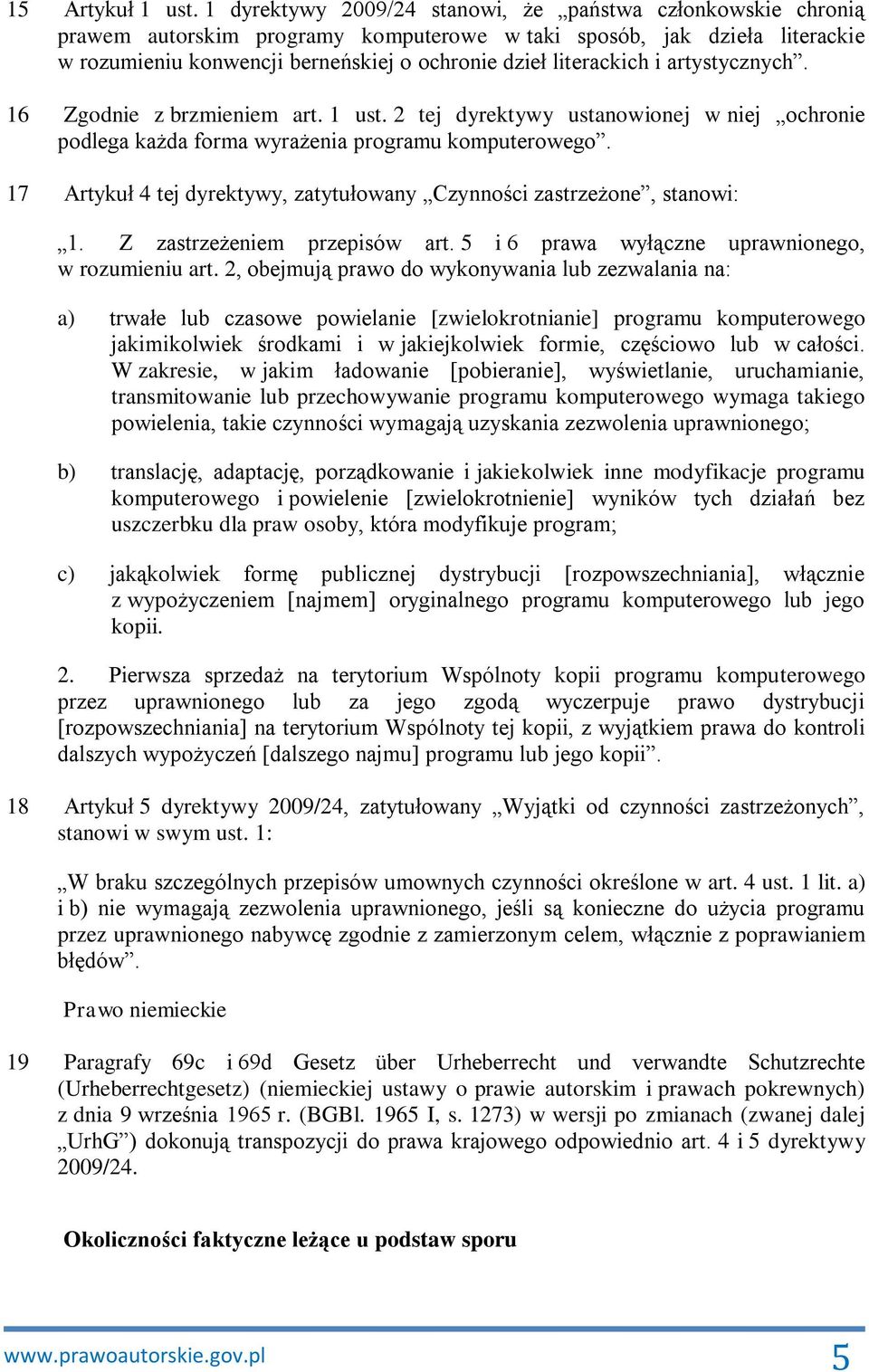 15 Artykuł 1 ust. 1 dyrektywy 2009/24 stanowi, że „państwa członkowskie chronią prawem autorskim programy komputerowe w taki sposób, jak dzieła literackie w rozumieniu konwencji berneńskiej o ochronie dzieł literackich i artystycznych”.

16 Zgodnie z brzmieniem art. 1 ust. 2 tej dyrektywy ustanowionej w niej „ochronie podlega każda forma wyrażenia programu komputerowego”.

17 Artykuł 4 tej dyrektywy, zatytułowany „Czynności zastrzeżone”, stanowi:

„1. Z zastrzeżeniem przepisów art. 5 i 6 prawa wyłączne uprawnionego, w rozumieniu art. 2, obejmują prawo do wykonywania lub zezwalania na:

a) trwałe lub czasowe powielanie [zwielokrotnianie] programu komputerowego jakimikolwiek środkami i w jakiejkolwiek formie, częściowo lub w całości. W zakresie, w jakim ładowanie [pobieranie], wyświetlanie, uruchamianie, transmitowanie lub przechowywanie programu komputerowego wymaga takiego powielenia, takie czynności wymagają uzyskania zezwolenia uprawnionego;

b) translację, adaptację, porządkowanie i jakiekolwiek inne modyfikacje programu komputerowego i powielenie [zwielokrotnienie] wyników tych działań bez uszczerbku dla praw osoby, która modyfikuje program;

c) jakąkolwiek formę publicznej dystrybucji [rozpowszechniania], włącznie z wypożyczeniem [najmem] oryginalnego programu komputerowego lub jego kopii.

2. Pierwsza sprzedaż na terytorium Wspólnoty kopii programu komputerowego przez uprawnionego lub za jego zgodą wyczerpuje prawo dystrybucji [rozpowszechniania] na terytorium Wspólnoty tej kopii, z wyjątkiem prawa do kontroli dalszych wypożyczeń [dalszego najmu] programu lub jego kopii”.

18 Artykuł 5 dyrektywy 2009/24, zatytułowany „Wyjątki od czynności zastrzeżonych”, stanowi w swym ust. 1:

„W braku szczególnych przepisów umownych czynności określone w art. 4 ust. 1 lit. a) i b) nie wymagają zezwolenia uprawnionego, jeśli są konieczne do użycia programu przez uprawnionego nabywcę zgodnie z zamierzonym celem, włącznie z poprawianiem błędów”.

Prawo niemieckie

19 Paragrafy 69c i 69d Gesetz über Urheberrecht und verwandte Schutzrechte (Urheberrechtgesetz) (niemieckiej ustawy o prawie autorskim i prawach pokrewnych) z dnia 9 września 1965 r. (BGBl. 1965 I, s. 1273) w wersji po zmianach (zwanej dalej „UrhG”) dokonują transpozycji do prawa krajowego odpowiednio art. 4 i 5 dyrektywy 2009/24.

Okoliczności faktyczne leżące u podstaw sporu

www.prawoautorskie.gov.pl 5